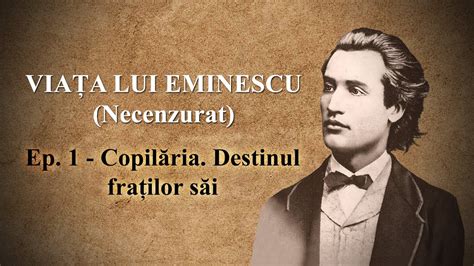 VIAȚA LUI EMINESCU
(Necenzurat)

Ep. 1 - Copilăria. Destinul fraților săi